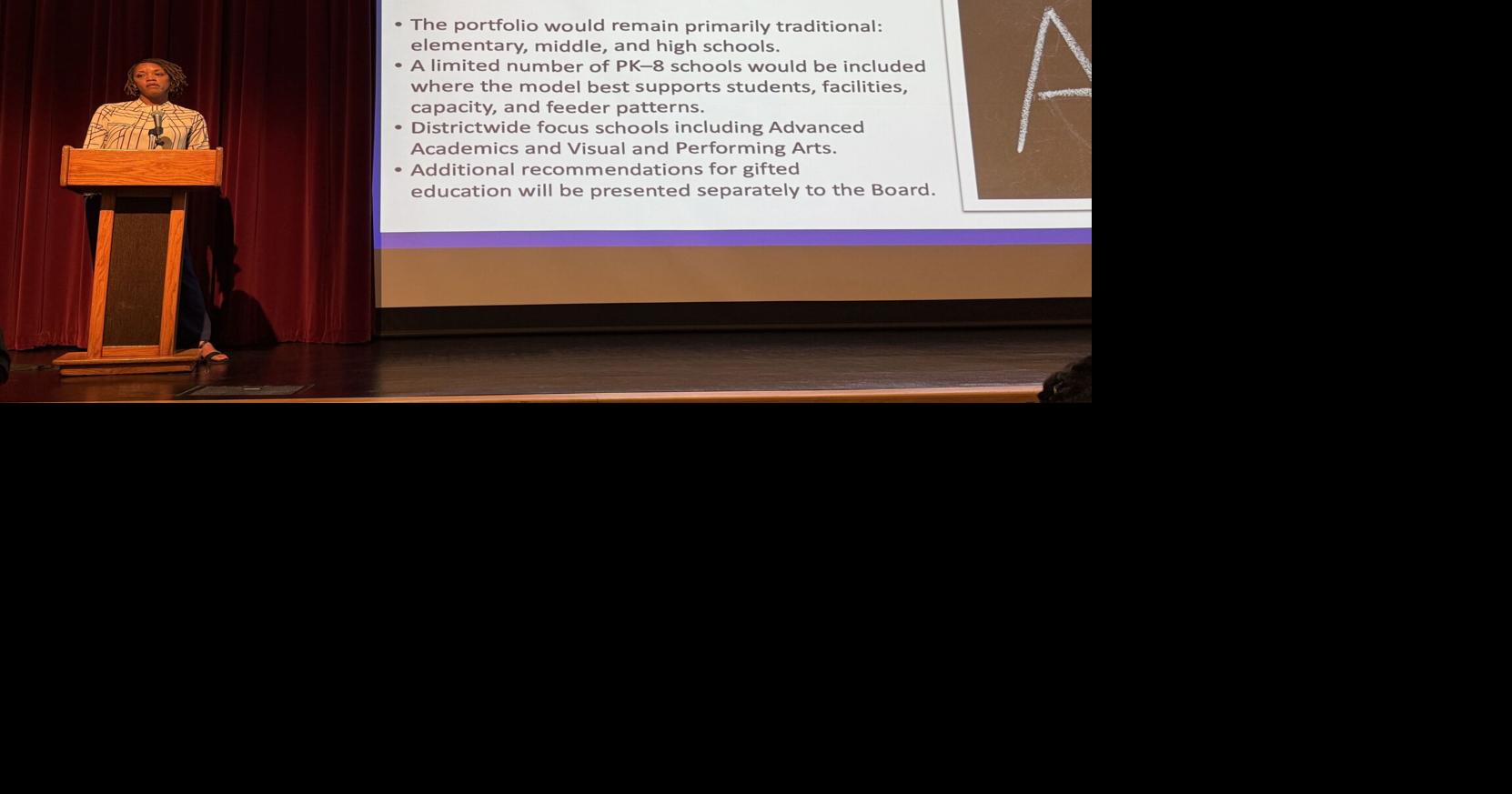 • The portfolio would remain primarily traditional: elementary, middle, and high schools.
• A limited number of PK–8 schools would be included where the model best supports students, facilities, capacity, and feeder patterns.
• Districtwide focus schools including Advanced Academics and Visual and Performing Arts.
• Additional recommendations for gifted education will be presented separately to the Board.

A